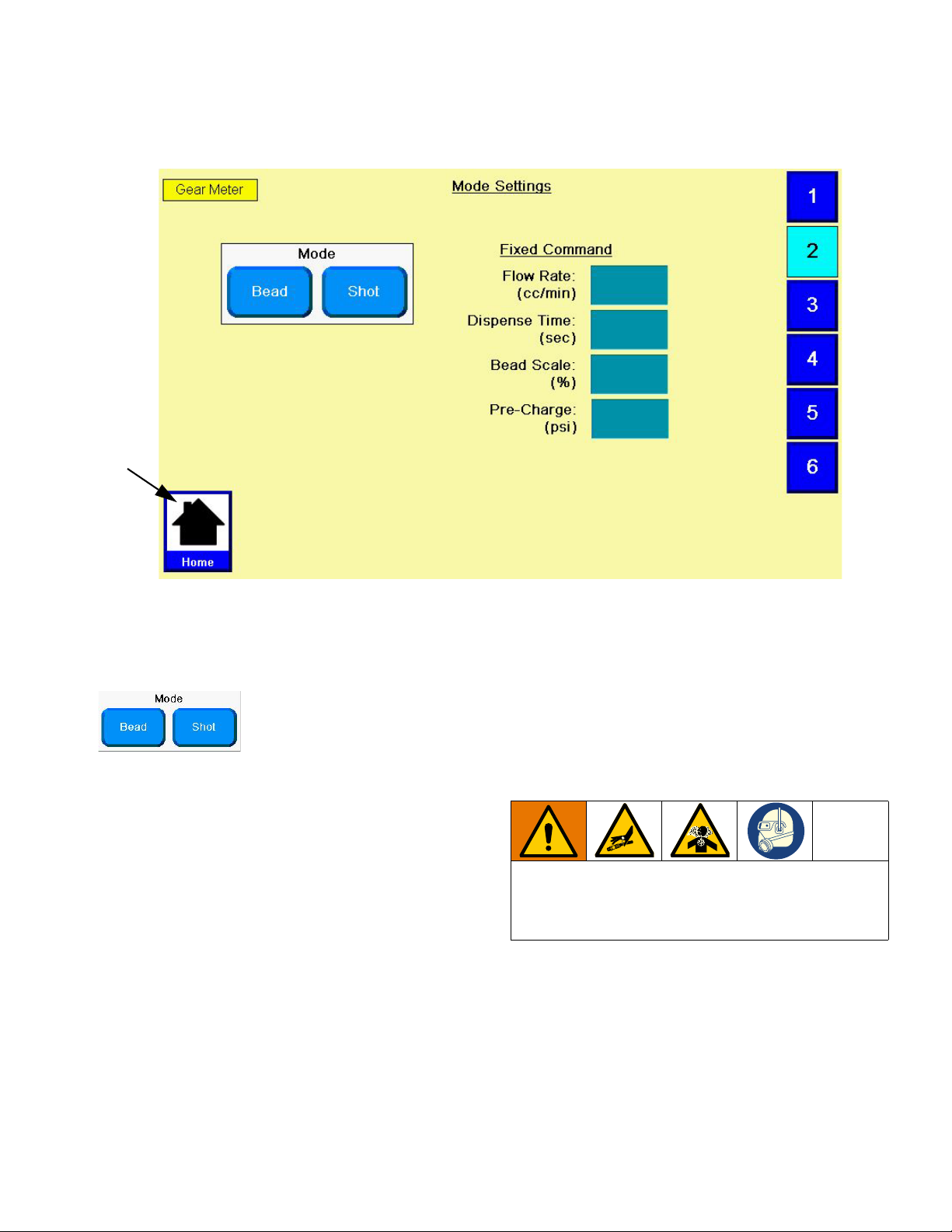 Gear Meter

Mode Settings

1
2
3
4
5
6

Mode
Bead
Shot

Fixed Command
Flow Rate: (cc/min)
Dispense Time: (sec)
Bead Scale: (%)
Pre-Charge: (psi)

Home

Mode
Bead
Shot